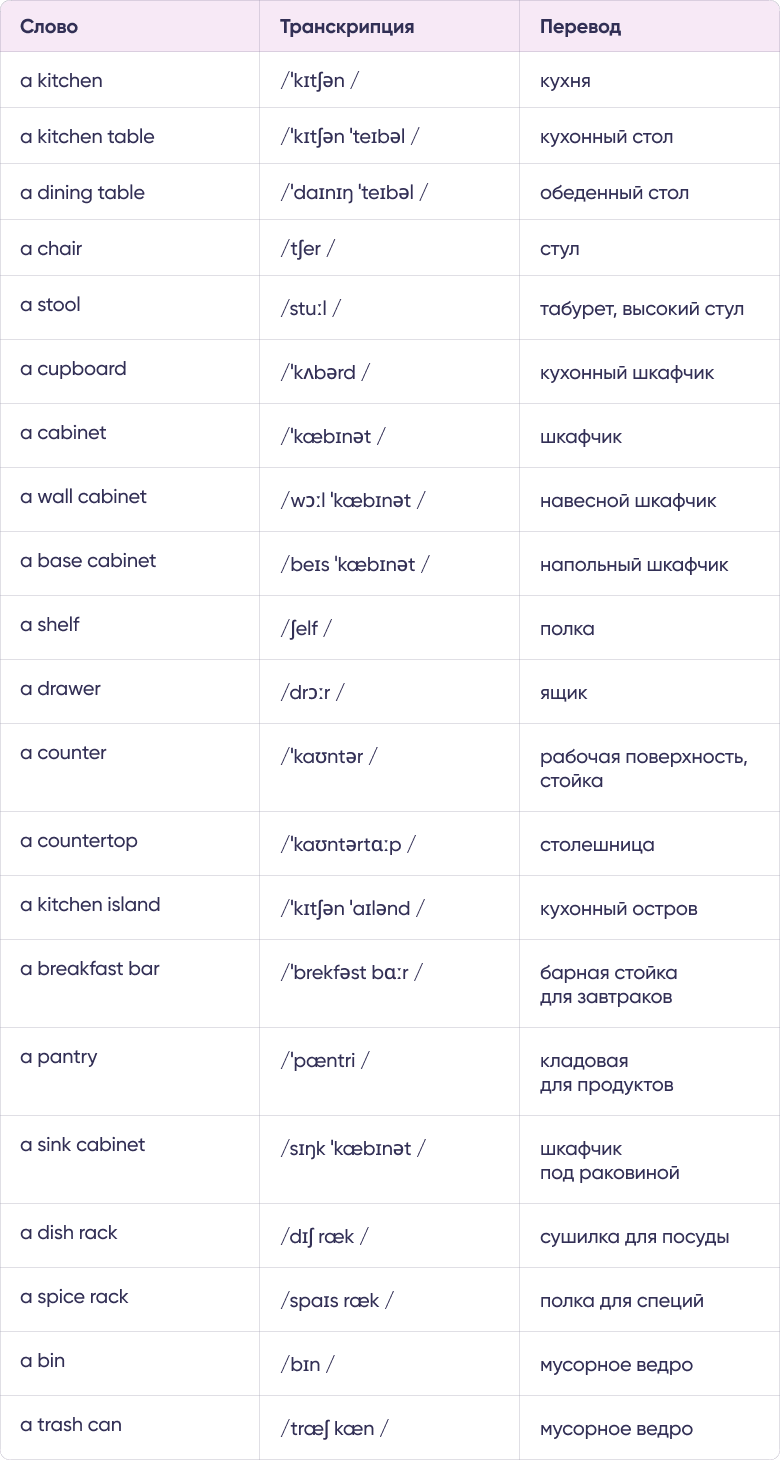 | Слово | Транскрипция | Перевод |
|---|---|---|
| a kitchen | /ˈkɪtʃən / | кухня |
| a kitchen table | /ˈkɪtʃən ˈteɪbəl / | кухонный стол |
| a dining table | /ˈdaɪnɪŋ ˈteɪbəl / | обеденный стол |
| a chair | /tʃer / | стул |
| a stool | /stuːl / | табурет, высокий стул |
| a cupboard | /ˈkʌbərd / | кухонный шкафчик |
| a cabinet | /ˈkæbɪnət / | шкафчик |
| a wall cabinet | /wɔːl ˈkæbɪnət / | навесной шкафчик |
| a base cabinet | /beɪs ˈkæbɪnət / | напольный шкафчик |
| a shelf | /ʃelf / | полка |
| a drawer | /drɔːr / | ящик |
| a counter | /ˈkaʊntər / | рабочая поверхность, стойка |
| a countertop | /ˈkaʊntərtɑːp / | столешница |
| a kitchen island | /ˈkɪtʃən ˈaɪlənd / | кухонный остров |
| a breakfast bar | /ˈbrekfəst bɑːr / | барная стойка для завтраков |
| a pantry | /ˈpæntri / | кладовая для продуктов |
| a sink cabinet | /sɪŋk ˈkæbɪnət / | шкафчик под раковиной |
| a dish rack | /dɪʃ ræk / | сушилка для посуды |
| a spice rack | /spaɪs ræk / | полка для специй |
| a bin | /bɪn / | мусорное ведро |
| a trash can | /træʃ kæn / | мусорное ведро |